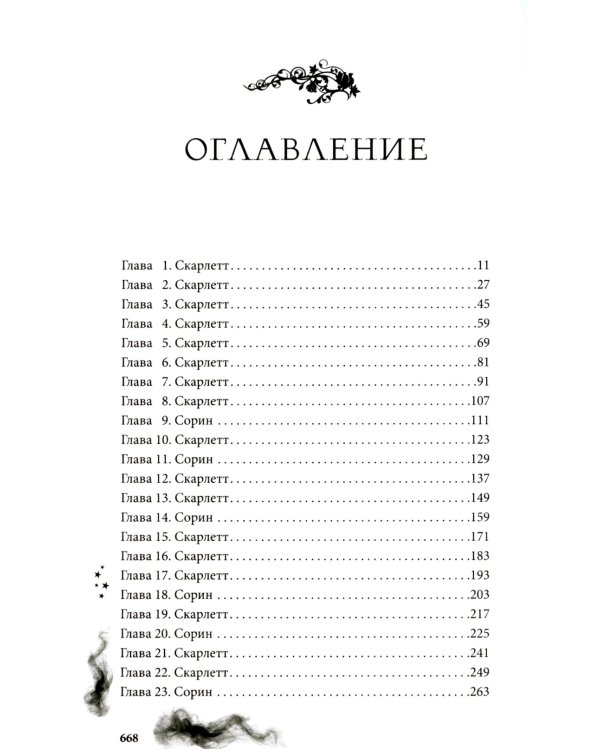 ОГЛАВЛЕНИЕ

Глава 1. Скарлетт 11
Глава 2. Скарлетт 27
Глава 3. Скарлетт 45
Глава 4. Скарлетт 59
Глава 5. Скарлетт 69
Глава 6. Скарлетт 81
Глава 7. Скарлетт 91
Глава 8. Скарлетт 107
Глава 9. Сорин 111
Глава 10. Скарлетт 123
Глава 11. Сорин 129
Глава 12. Скарлетт 137
Глава 13. Скарлетт 149
Глава 14. Сорин 159
Глава 15. Скарлетт 171
Глава 16. Скарлетт 183
Глава 17. Скарлетт 193
Глава 18. Сорин 203
Глава 19. Скарлетт 217
Глава 20. Сорин 225
Глава 21. Скарлетт 241
Глава 22. Скарлетт 249
Глава 23. Сорин 263

668